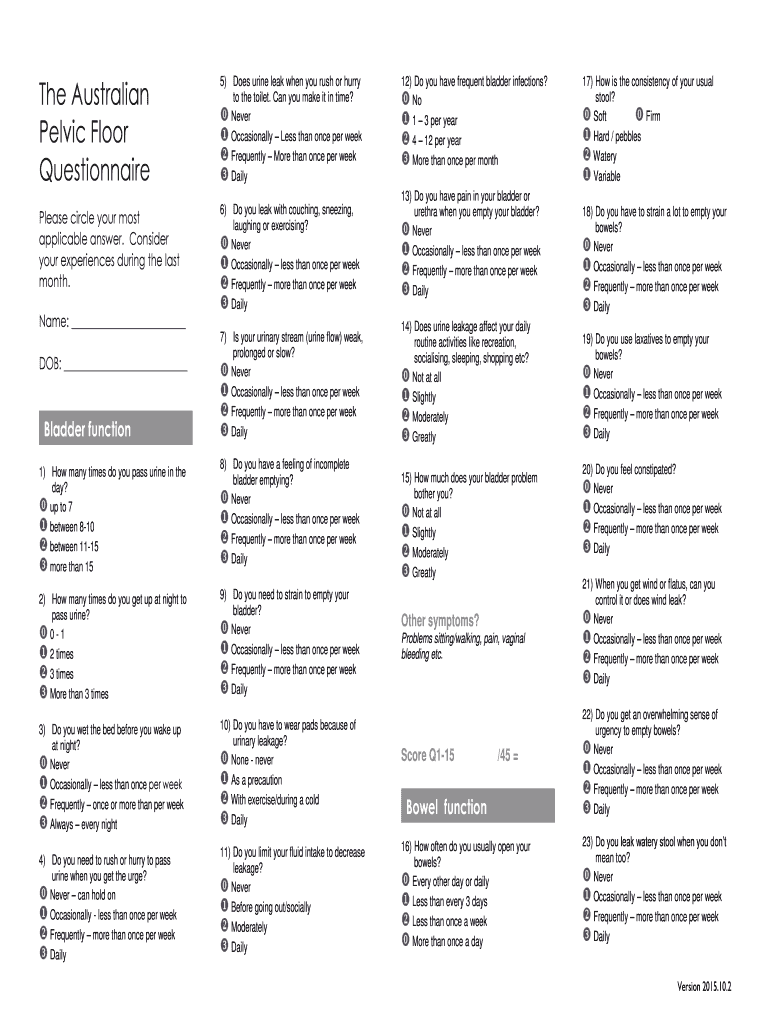 The Australian Pelvic Floor Questionnaire

Please circle your most applicable answer. Consider your experiences during the last month.

Name: ___________________

DOB: ___________________

Bladder function

1) How many times do you pass urine in the day?
⓿ up to 7
❶ between 8-10
❷ between 11-15
❸ more than 15

2) How many times do you get up at night to pass urine?
⓿ 0 - 1
❶ 2 times
❷ 3 times
❸ More than 3 times

3) Do you wet the bed before you wake up at night?
⓿ Never
❶ Occasionally – less than once per week
❷ Frequently – once or more than per week
❸ Always – every night

4) Do you need to rush or hurry to pass urine when you get the urge?
⓿ Never – can hold on
❶ Occasionally - less than once per week
❷ Frequently – more than once per week
❸ Daily

5) Does urine leak when you rush or hurry to the toilet. Can you make it in time?
⓿ Never
❶ Occasionally – Less than once per week
❷ Frequently – More than once per week
❸ Daily

6) Do you leak with couching, sneezing, laughing or exercising?
⓿ Never
❶ Occasionally – less than once per week
❷ Frequently – more than once per week
❸ Daily

7) Is your urinary stream (urine flow) weak, prolonged or slow?
⓿ Never
❶ Occasionally – less than once per week
❷ Frequently – more than once per week
❸ Daily

8) Do you have a feeling of incomplete bladder emptying?
⓿ Never
❶ Occasionally – less than once per week
❷ Frequently – more than once per week
❸ Daily

9) Do you need to strain to empty your bladder?
⓿ Never
❶ Occasionally – less than once per week
❷ Frequently – more than once per week
❸ Daily

10) Do you have to wear pads because of urinary leakage?
⓿ None - never
❶ As a precaution
❷ With exercise/during a cold
❸ Daily

11) Do you limit your fluid intake to decrease leakage?
⓿ Never
❶ Before going out/socially
❷ Moderately
❸ Daily

12) Do you have frequent bladder infections?
⓿ No
❶ 1 – 3 per year
❷ 4 – 12 per year
❸ More than once per month

13) Do you have pain in your bladder or urethra when you empty your bladder?
⓿ Never
❶ Occasionally – less than once per week
❷ Frequently – more than once per week
❸ Daily

14) Does urine leakage affect your daily routine activities like recreation, socialising, sleeping, shopping etc?
⓿ Not at all
❶ Slightly
❷ Moderately
❸ Greatly

15) How much does your bladder problem bother you?
⓿ Not at all
❶ Slightly
❷ Moderately
❸ Greatly

Other symptoms?
Problems sitting/walking, pain, vaginal bleeding etc.

Score Q1-15 /45 =

Bowel function

16) How often do you usually open your bowels?
⓿ Every other day or daily
❶ Less than every 3 days
❷ Less than once a week
⓿ More than once a day

17) How is the consistency of your usual stool?
⓿ Soft ⓿ Firm
❶ Hard / pebbles
❷ Watery
❶ Variable

18) Do you have to strain a lot to empty your bowels?
⓿ Never
❶ Occasionally – less than once per week
❷ Frequently – more than once per week
❸ Daily

19) Do you use laxatives to empty your bowels?
⓿ Never
❶ Occasionally – less than once per week
❷ Frequently – more than once per week
❸ Daily

20) Do you feel constipated?
⓿ Never
❶ Occasionally – less than once per week
❷ Frequently – more than once per week
❸ Daily

21) When you get wind or flatus, can you control it or does wind leak?
⓿ Never
❶ Occasionally – less than once per week
❷ Frequently – more than once per week
❸ Daily

22) Do you get an overwhelming sense of urgency to empty bowels?
⓿ Never
❶ Occasionally – less than once per week
❷ Frequently – more than once per week
❸ Daily

23) Do you leak watery stool when you don't mean too?
⓿ Never
❶ Occasionally – less than once per week
❷ Frequently – more than once per week
❸ Daily

Version 2015.10.2